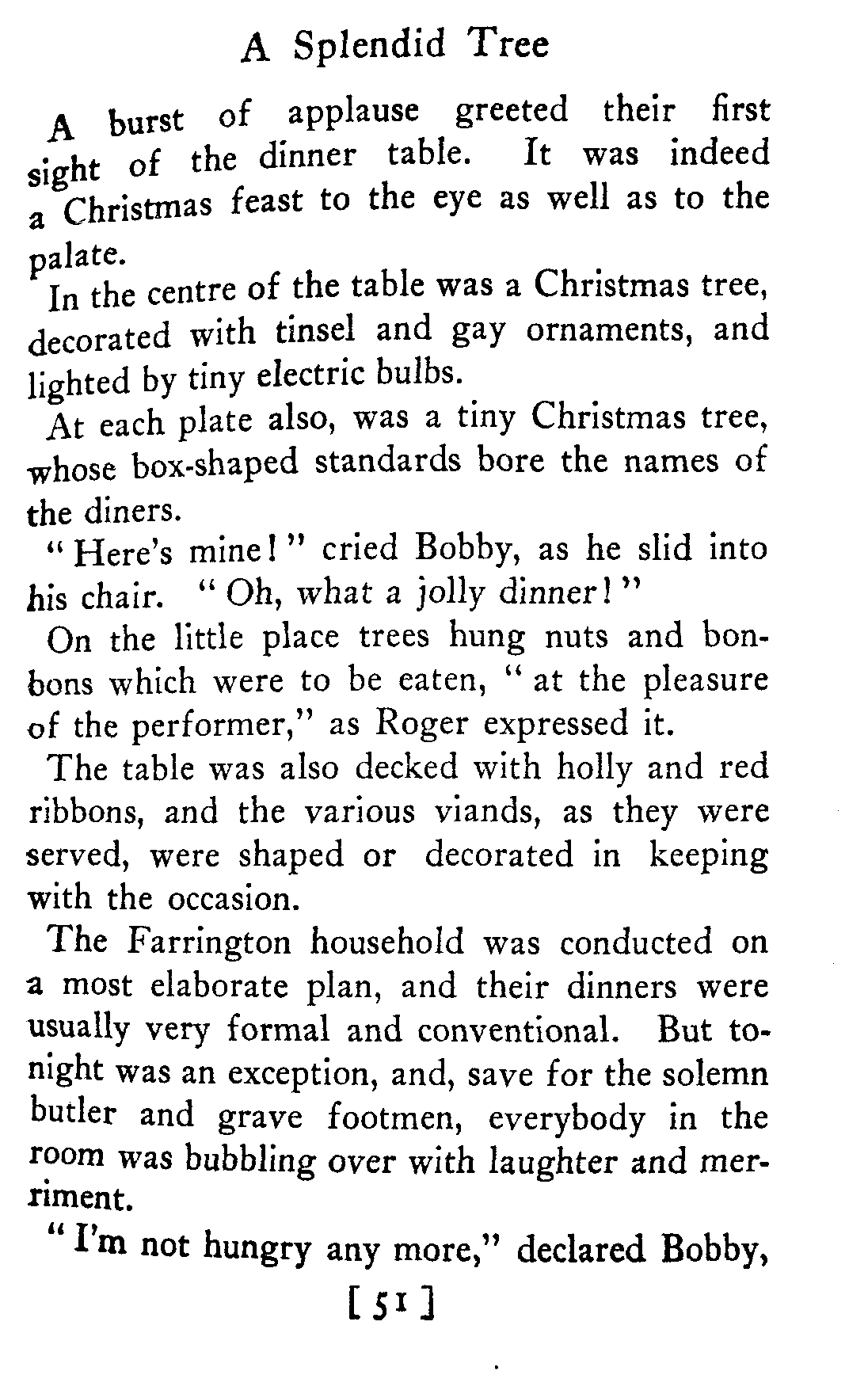 A Splendid Tree

A burst of applause greeted their first sight of the dinner table. It was indeed a Christmas feast to the eye as well as to the palate.

In the centre of the table was a Christmas tree, decorated with tinsel and gay ornaments, and lighted by tiny electric bulbs.

At each plate also, was a tiny Christmas tree, whose box-shaped standards bore the names of the diners.

"Here's mine!" cried Bobby, as he slid into his chair. "Oh, what a jolly dinner!"

On the little place trees hung nuts and bonbons which were to be eaten, "at the pleasure of the performer," as Roger expressed it.

The table was also decked with holly and red ribbons, and the various viands, as they were served, were shaped or decorated in keeping with the occasion.

The Farrington household was conducted on a most elaborate plan, and their dinners were usually very formal and conventional. But tonight was an exception, and, save for the solemn butler and grave footmen, everybody in the room was bubbling over with laughter and merriment.

"I'm not hungry any more," declared Bobby,

[51]